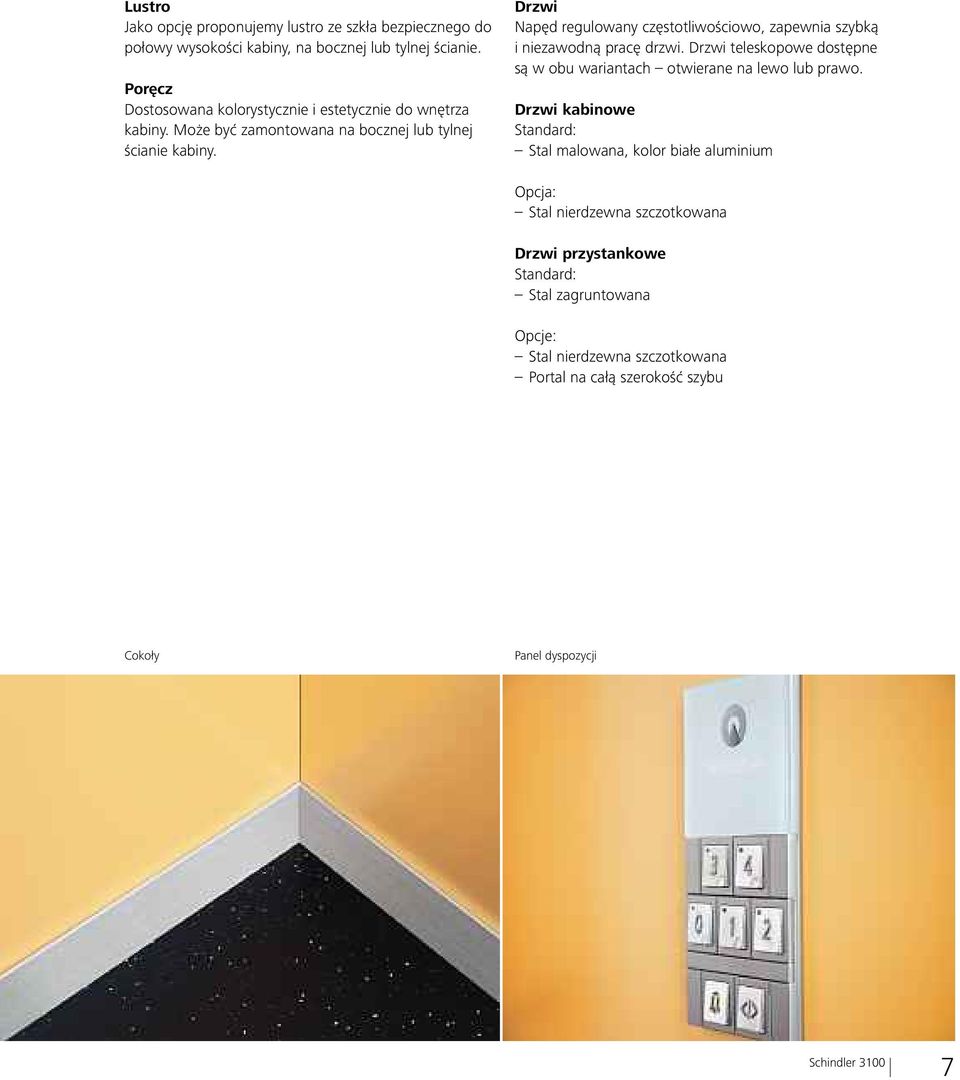 Lustro
Jako opcję proponujemy lustro ze szkła bezpiecznego do połowy wysokości kabiny, na bocznej lub tylnej ścianie.

Poręcz
Dostosowana kolorystycznie i estetycznie do wnętrza kabiny. Może być zamontowana na bocznej lub tylnej ścianie kabiny.

Drzwi
Napęd regulowany częstotliwościowo, zapewnia szybką i niezawodną pracę drzwi. Drzwi teleskopowe dostępne są w obu wariantach – otwierane na lewo lub prawo.

Drzwi kabinowe
Standard:
– Stal malowana, kolor białe aluminium

Opcja:
– Stal nierdzewna szczotkowana

Drzwi przystankowe
Standard:
– Stal zagruntowana

Opcje:
– Stal nierdzewna szczotkowana
– Portal na całą szerokość szybu

Cokoły

Panel dyspozycji

3 4
0 1 2

Schindler 3100 7